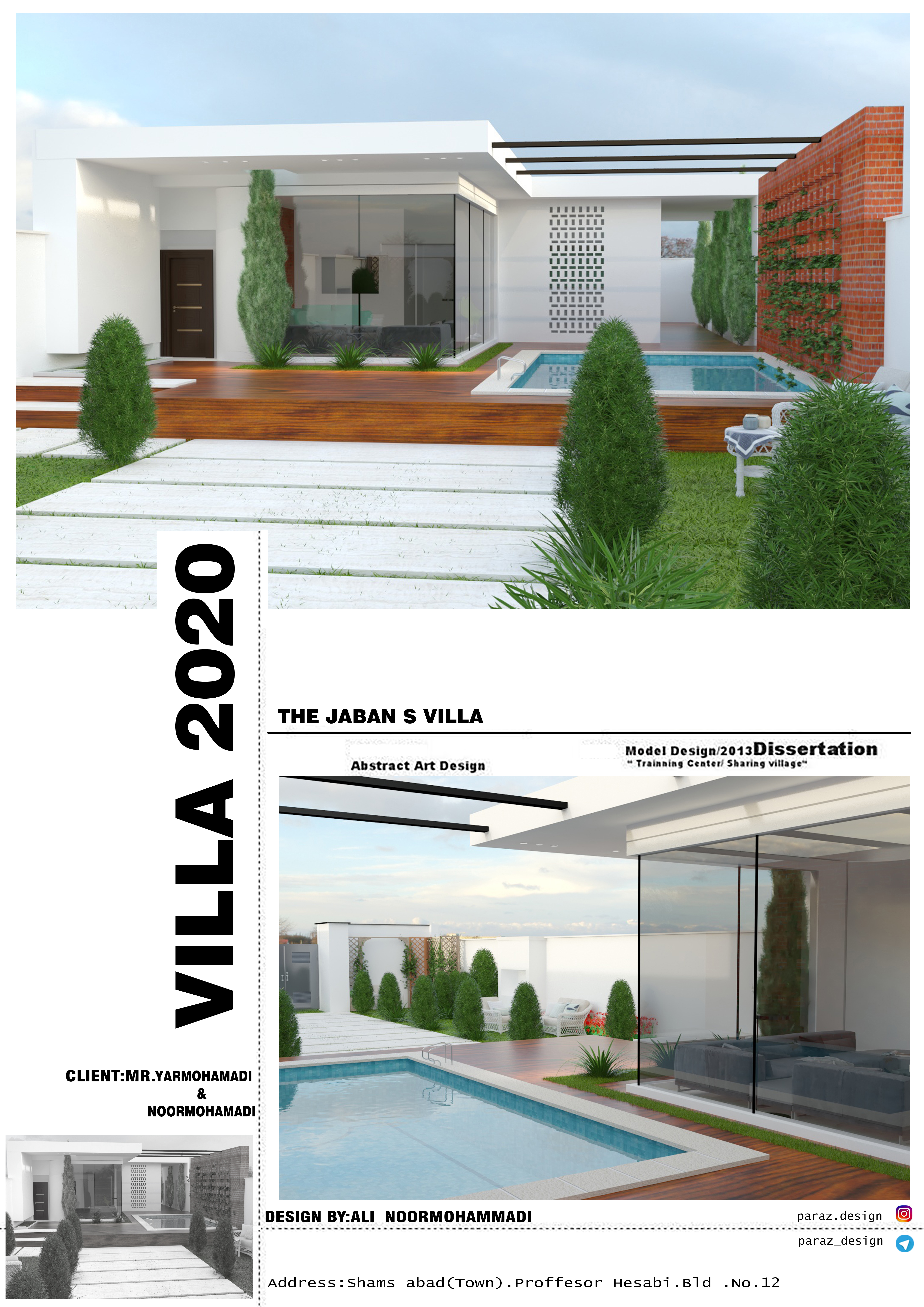 VILLA 2020

THE JABAN S VILLA

Abstract Art Design

Model Design/2013Dissertation
" Trainning Center/ Sharing village"

CLIENT:MR.YARMOHAMADI
&
NOORMOHAMADI

DESIGN BY:ALI NOORMOHAMMADI

paraz.design

paraz_design

Address:Shams abad(Town).Proffesor Hesabi.Bld .No.12